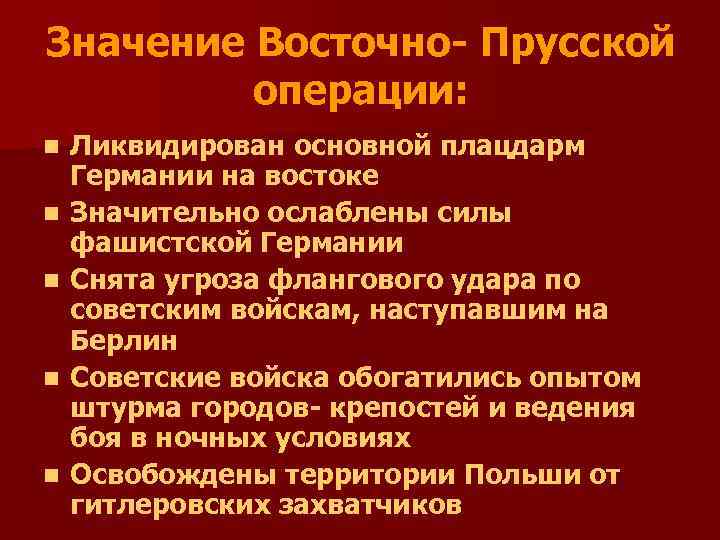 Значение Восточно- Прусской операции:

■ Ликвидирован основной плацдарм Германии на востоке

■ Значительно ослаблены силы фашистской Германии

■ Снята угроза флангового удара по советским войскам, наступавшим на Берлин

■ Советские войска обогатились опытом штурма городов- крепостей и ведения боя в ночных условиях

■ Освобождены территории Польши от гитлеровских захватчиков